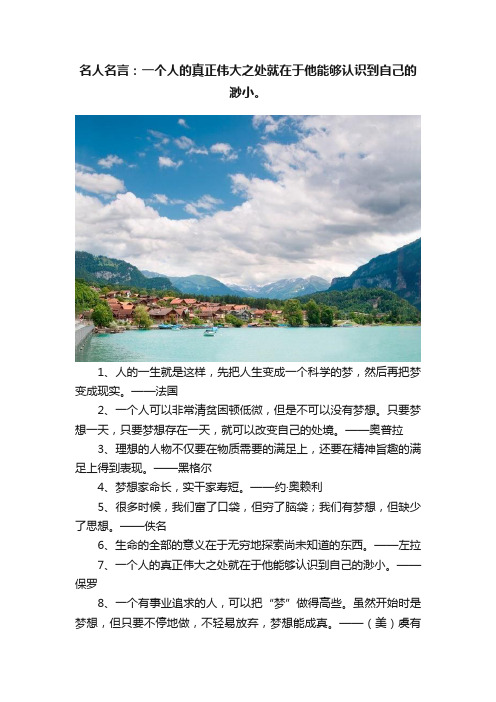 名人名言：一个人的真正伟大之处就在于他能够认识到自己的渺小。

1、人的一生就是这样，先把人生变成一个科学的梦，然后再把梦变成现实。——法国

2、一个人可以非常清贫困顿低微，但是不可以没有梦想。只要梦想一天，只要梦想存在一天，就可以改变自己的处境。——奥普拉

3、理想的人物不仅要在物质需要的满足上，还要在精神旨趣的满足上得到表现。——黑格尔

4、梦想家命长，实干家寿短。——约·奥赖利

5、很多时候，我们富了口袋，但穷了脑袋；我们有梦想，但缺少了思想。——佚名

6、生命的全部的意义在于无穷地探索尚未知道的东西。——左拉

7、一个人的真正伟大之处就在于他能够认识到自己的渺小。——保罗

8、一个有事业追求的人，可以把“梦”做得高些。虽然开始时是梦想，但只要不停地做，不轻易放弃，梦想能成真。——（美）虞有